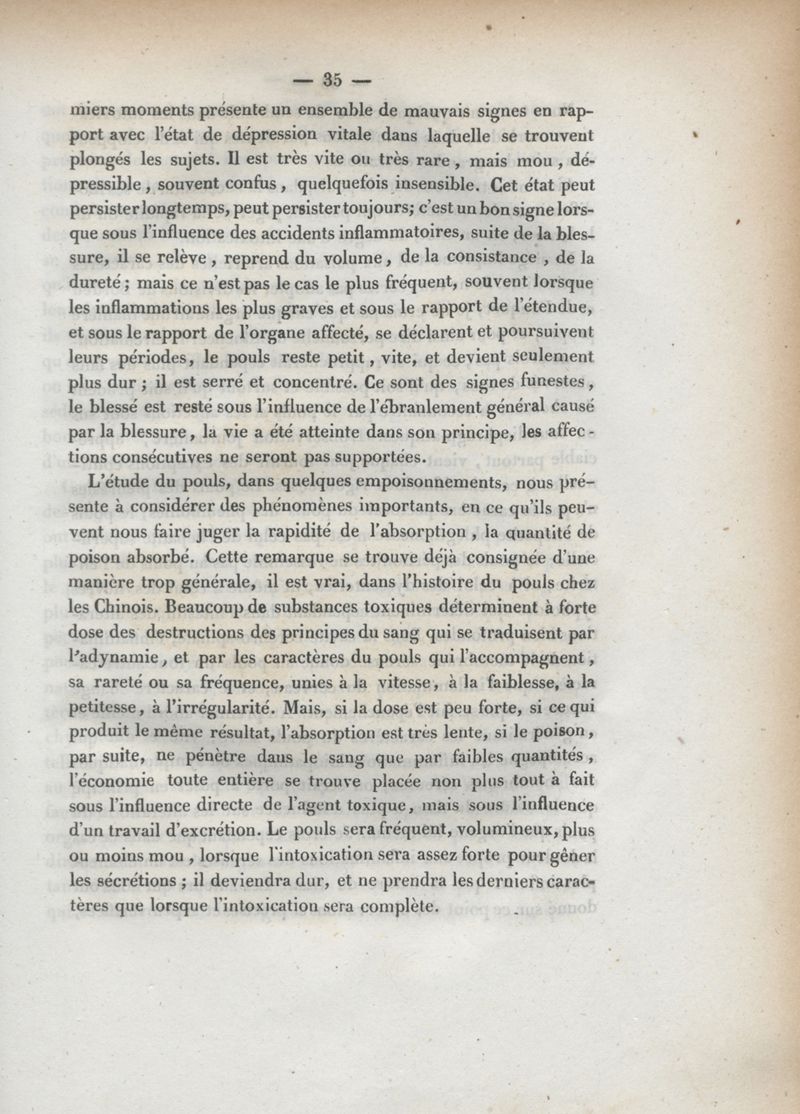 — 35 —

miers moments présente un ensemble de mauvais signes en rapport avec l'état de dépression vitale dans laquelle se trouvent plongés les sujets. Il est très vite ou très rare, mais mou, dépressible, souvent confus, quelquefois insensible. Cet état peut persister longtemps, peut persister toujours; c'est un bon signe lorsque sous l'influence des accidents inflammatoires, suite de la blessure, il se relève, reprend du volume, de la consistance, de la dureté; mais ce n'est pas le cas le plus fréquent, souvent lorsque les inflammations les plus graves et sous le rapport de l'étendue, et sous le rapport de l'organe affecté, se déclarent et poursuivent leurs périodes, le pouls reste petit, vite, et devient seulement plus dur; il est serré et concentré. Ce sont des signes funestes, le blessé est resté sous l'influence de l'ébranlement général causé par la blessure, la vie a été atteinte dans son principe, les affections consécutives ne seront pas supportées.

L'étude du pouls, dans quelques empoisonnements, nous présente à considérer des phénomènes importants, en ce qu'ils peuvent nous faire juger la rapidité de l'absorption, la quantité de poison absorbé. Cette remarque se trouve déjà consignée d'une manière trop générale, il est vrai, dans l'histoire du pouls chez les Chinois. Beaucoup de substances toxiques déterminent à forte dose des destructions des principes du sang qui se traduisent par l'adynamie, et par les caractères du pouls qui l'accompagnent, sa rareté ou sa fréquence, unies à la vitesse, à la faiblesse, à la petitesse, à l'irrégularité. Mais, si la dose est peu forte, si ce qui produit le même résultat, l'absorption est très lente, si le poison, par suite, ne pénètre dans le sang que par faibles quantités, l'économie toute entière se trouve placée non plus tout à fait sous l'influence directe de l'agent toxique, mais sous l'influence d'un travail d'excrétion. Le pouls sera fréquent, volumineux, plus ou moins mou, lorsque l'intoxication sera assez forte pour gêner les sécrétions; il deviendra dur, et ne prendra les derniers caractères que lorsque l'intoxication sera complète.